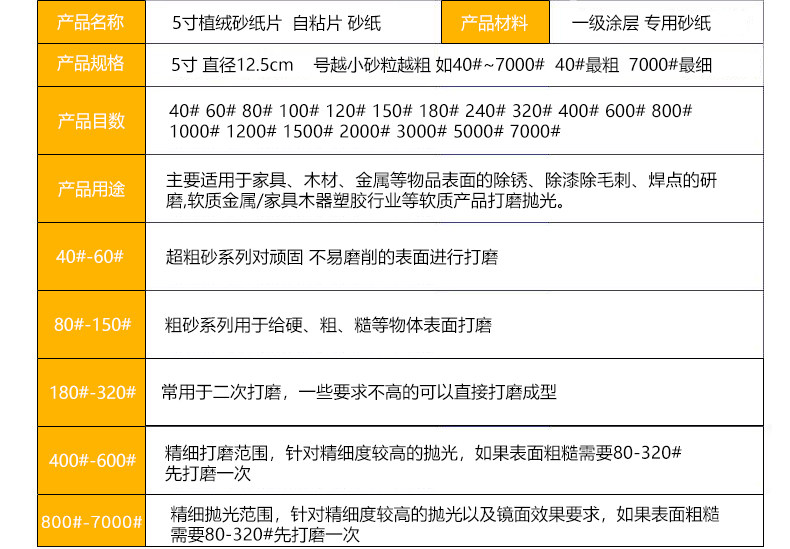 | 产品名称 | 5寸植绒砂纸片 自粘片 砂纸 | 产品材料 | 一级涂层 专用砂纸 |
|---|---|---|---|
| 产品规格 | 5寸 直径12.5cm 号越小砂粒越粗 如40#~7000# 40#最粗 7000#最细 | | |
| 产品目数 | 40# 60# 80# 100# 120# 150# 180# 240# 320# 400# 600# 800# 1000# 1200# 1500# 2000# 3000# 5000# 7000# | | |
| 产品用途 | 主要适用于家具、木材、金属等物品表面的除锈、除漆除毛刺、焊点的研磨,软质金属/家具木器塑胶行业等软质产品打磨抛光。 | | |
| 40#-60# | 超粗砂系列对顽固 不易磨削的表面进行打磨 | | |
| 80#-150# | 粗砂系列用于给硬、粗、糙等物体表面打磨 | | |
| 180#-320# | 常用于二次打磨，一些要求不高的可以直接打磨成型 | | |
| 400#-600# | 精细打磨范围，针对精细度较高的抛光，如果表面粗糙需要80-320#先打磨一次 | | |
| 800#-7000# | 精细抛光范围，针对精细度较高的抛光以及镜面效果要求，如果表面粗糙需要80-320#先打磨一次 | | |